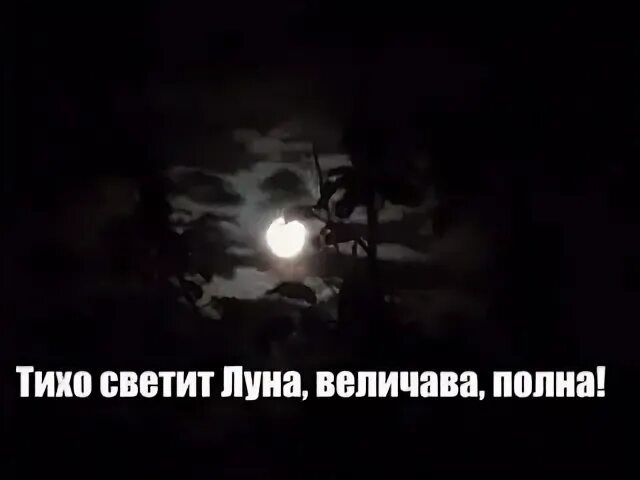 Тихо светит Луна, величава, полна!